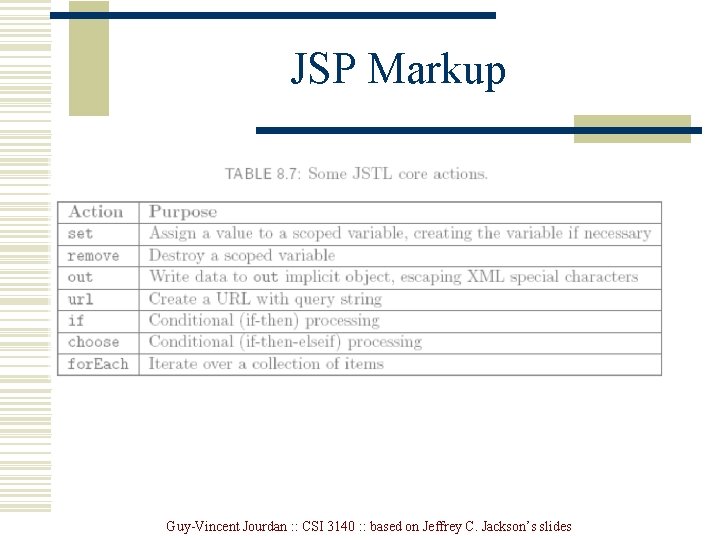 JSP Markup

TABLE 8.7: Some JSTL core actions.

| Action | Purpose |
|---|---|
| set | Assign a value to a scoped variable, creating the variable if necessary |
| remove | Destroy a scoped variable |
| out | Write data to out implicit object, escaping XML special characters |
| url | Create a URL with query string |
| if | Conditional (if-then) processing |
| choose | Conditional (if-then-elseif) processing |
| forEach | Iterate over a collection of items |

Guy-Vincent Jourdan :: CSI 3140 :: based on Jeffrey C. Jackson's slides